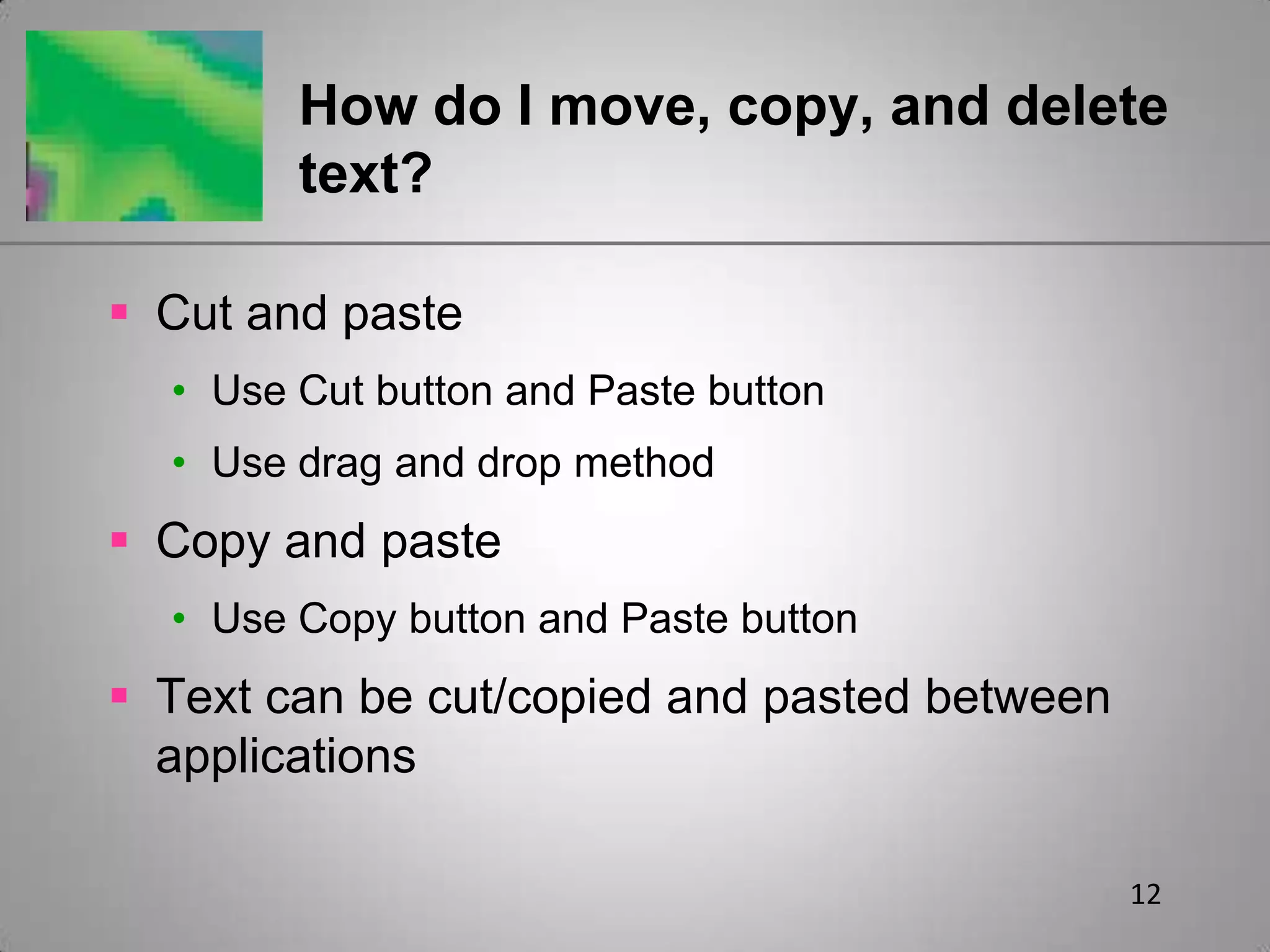 How do I move, copy, and delete text?

- Cut and paste
  - Use Cut button and Paste button
  - Use drag and drop method
- Copy and paste
  - Use Copy button and Paste button
- Text can be cut/copied and pasted between applications

12